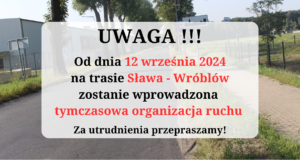 UWAGA !!!

Od dnia 12 września 2024 na trasie Sława - Wróblów zostanie wprowadzona tymczasowa organizacja ruchu

Za utrudnienia przepraszamy!